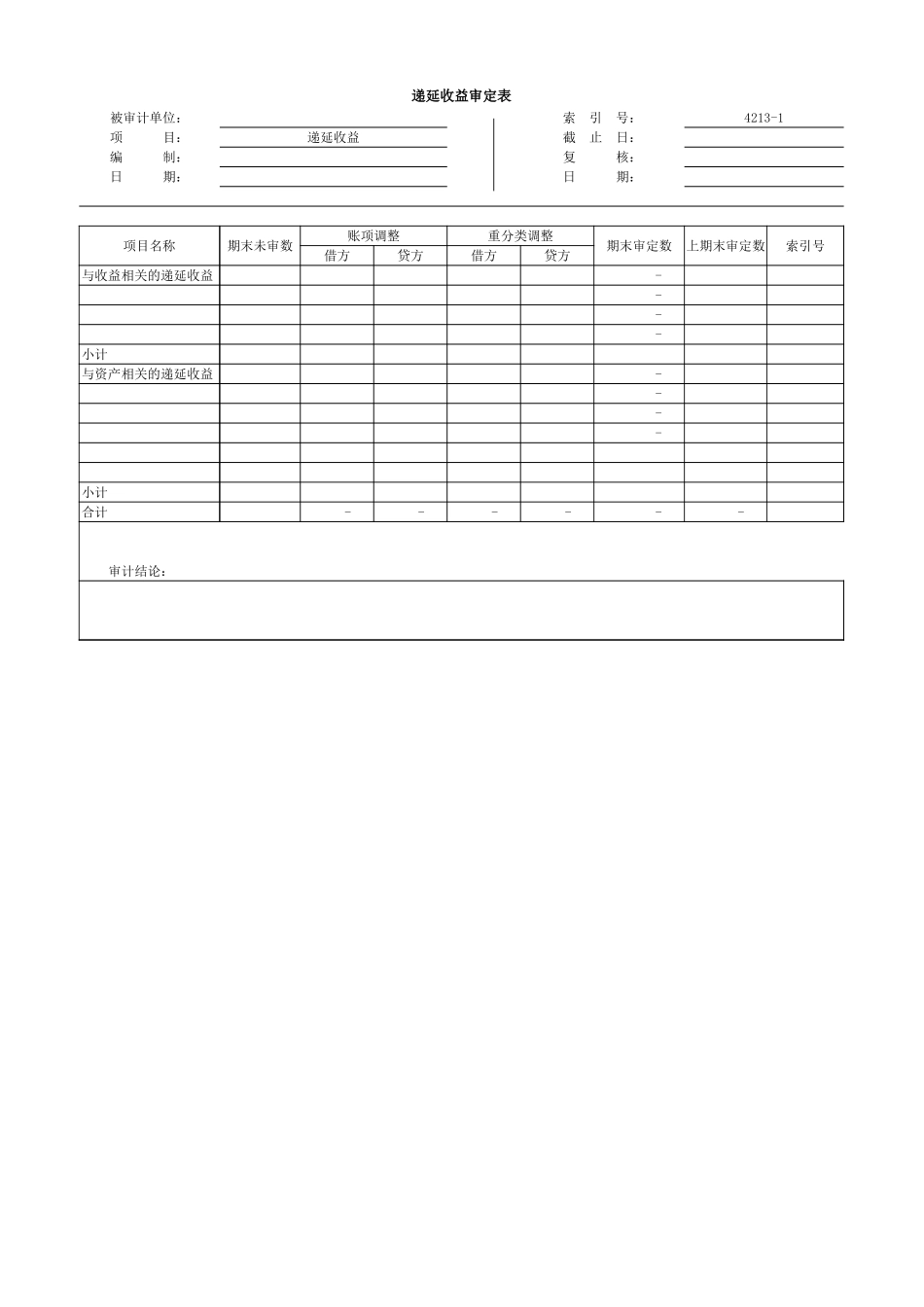 递延收益审定表

被审计单位：____
项 目：递延收益
编 制：____
日 期：____

索 引 号：4213-1
截 止 日：____
复 核：____
日 期：____

| 项目名称 | 期末未审数 | 账项调整 | | 重分类调整 | | 期末审定数 | 上期末审定数 | 索引号 |
|---|---|---|---|---|---|---|---|---|
| | | 借方 | 贷方 | 借方 | 贷方 | | | |
| 与收益相关的递延收益 | | | | | | - | | |
| | | | | | | - | | |
| | | | | | | - | | |
| | | | | | | - | | |
| 小计 | | | | | | | | |
| 与资产相关的递延收益 | | | | | | - | | |
| | | | | | | - | | |
| | | | | | | - | | |
| | | | | | | - | | |
| | | | | | | | | |
| | | | | | | | | |
| 小计 | | | | | | | | |
| 合计 | | - | - | - | - | - | - | |

审计结论：